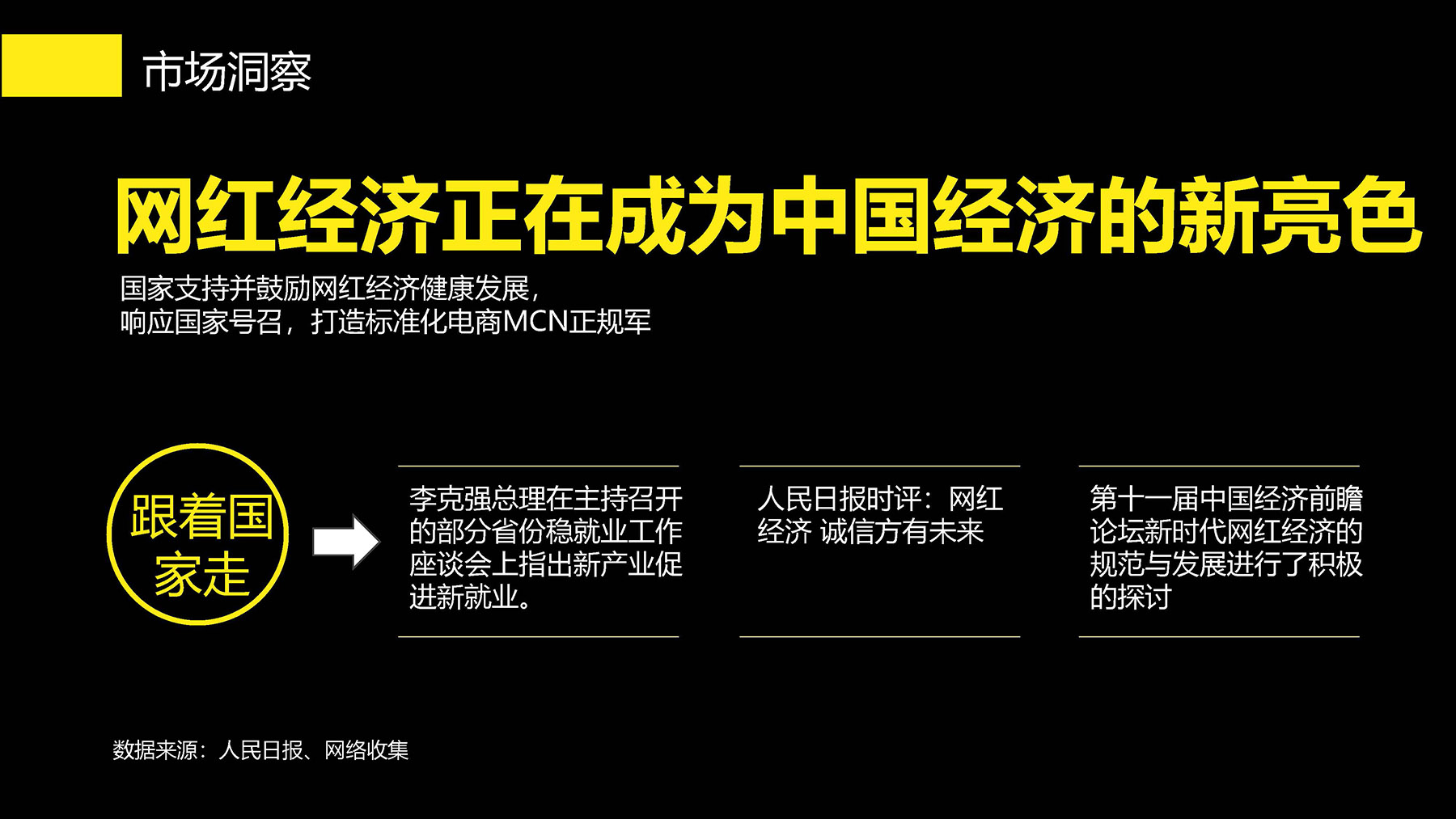 市场洞察

网红经济正在成为中国经济的新亮色

国家支持并鼓励网红经济健康发展，
响应国家号召，打造标准化电商MCN正规军

跟着国家走

李克强总理在主持召开的部分省份稳就业工作座谈会上指出新产业促进新就业。

人民日报时评：网红经济 诚信方有未来

第十一届中国经济前瞻论坛新时代网红经济的规范与发展进行了积极的探讨

数据来源：人民日报、网络收集